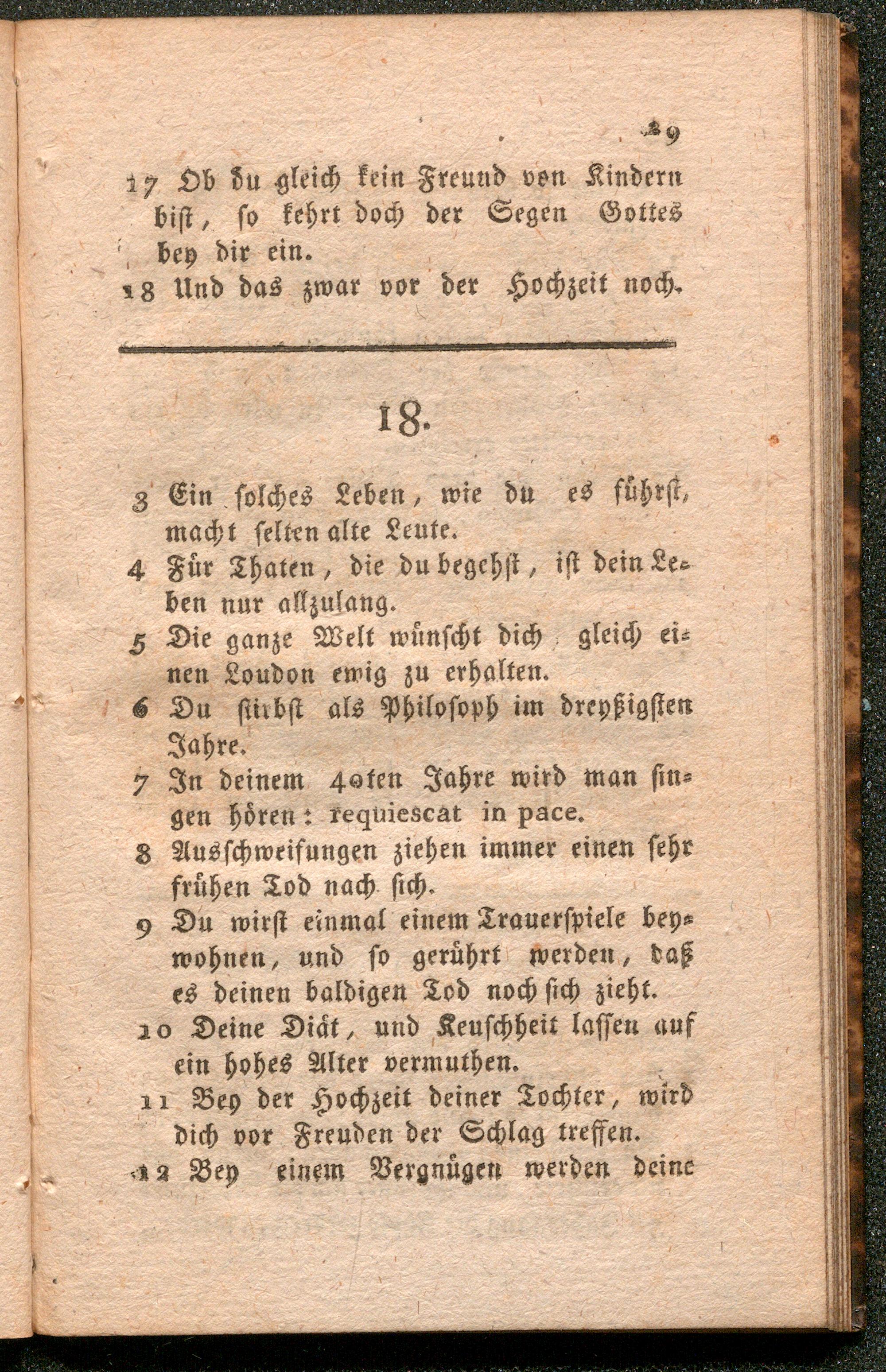 29

17 Ob du gleich kein Freund von Kindern bist, so kehrt doch der Segen Gottes bey dir ein.

18 Und das zwar vor der Hochzeit noch.

18.

3 Ein solches Leben, wie du es führst, macht selten alte Leute.

4 Für Thaten, die du begehst, ist dein Leben nur allzulang.

5 Die ganze Welt wünscht dich gleich einen Loudon ewig zu erhalten.

6 Du stirbst als Philosoph im dreyßigsten Jahre.

7 In deinem 40ten Jahre wird man singen hören: requiescat in pace.

8 Ausschweifungen ziehen immer einen sehr frühen Tod nach sich.

9 Du wirst einmal einem Trauerspiele beywohnen, und so gerührt werden, daß es deinen baldigen Tod noch sich zieht.

10 Deine Diät, und Keuschheit lassen auf ein hohes Alter vermuthen.

11 Bey der Hochzeit deiner Tochter, wird dich vor Freuden der Schlag treffen.

12 Bey einem Vergnügen werden deine